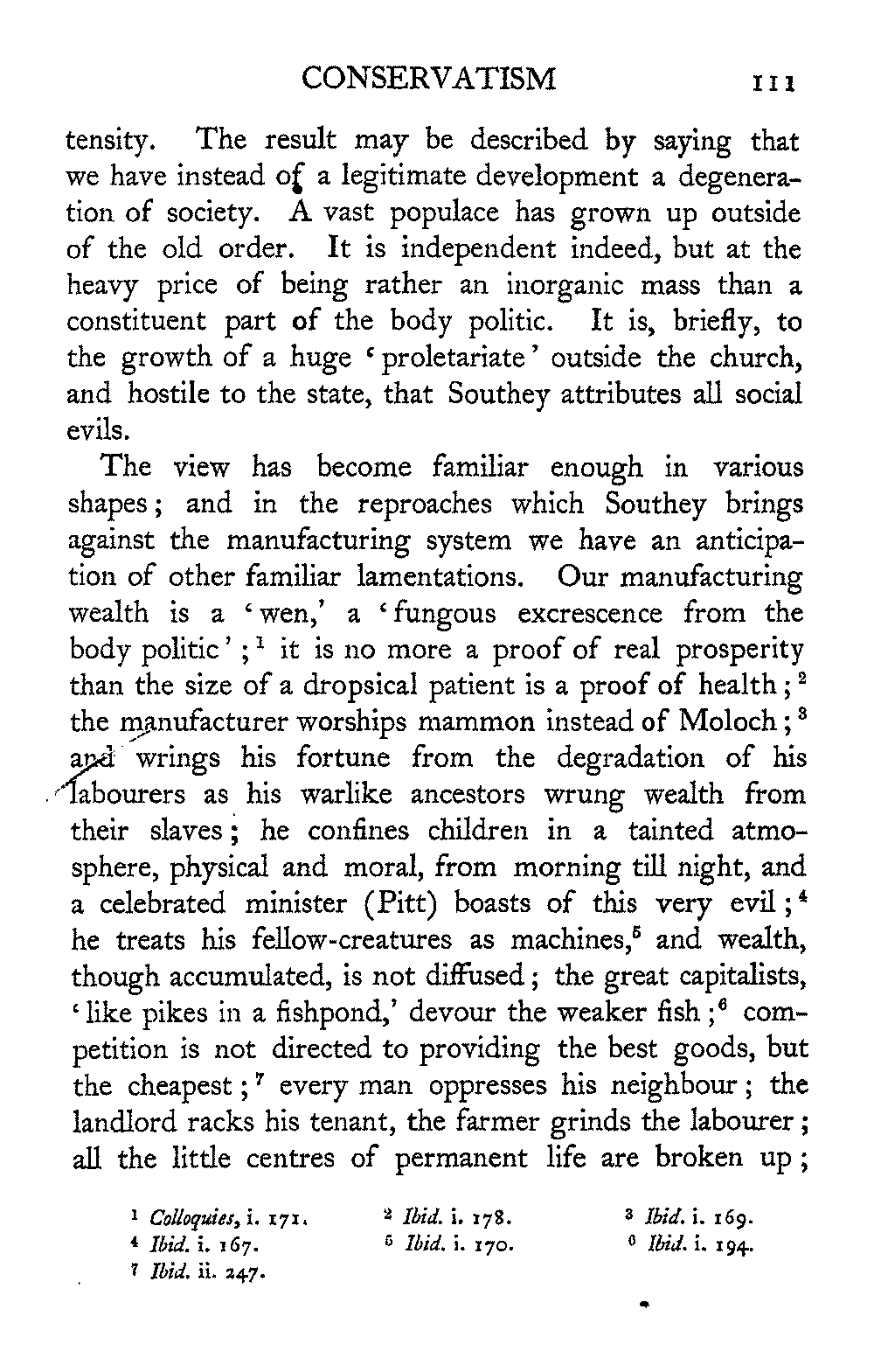 CONSERVATISM 111

tensity. The result may be described by saying that we have instead of a legitimate development a degeneration of society. A vast populace has grown up outside of the old order. It is independent indeed, but at the heavy price of being rather an inorganic mass than a constituent part of the body politic. It is, briefly, to the growth of a huge 'proletariate' outside the church, and hostile to the state, that Southey attributes all social evils.

The view has become familiar enough in various shapes; and in the reproaches which Southey brings against the manufacturing system we have an anticipation of other familiar lamentations. Our manufacturing wealth is a 'wen,' a 'fungous excrescence from the body politic';$^1$ it is no more a proof of real prosperity than the size of a dropsical patient is a proof of health;$^2$ the manufacturer worships mammon instead of Moloch;$^3$ and wrings his fortune from the degradation of his labourers as his warlike ancestors wrung wealth from their slaves; he confines children in a tainted atmosphere, physical and moral, from morning till night, and a celebrated minister (Pitt) boasts of this very evil;$^4$ he treats his fellow-creatures as machines,$^5$ and wealth, though accumulated, is not diffused; the great capitalists, 'like pikes in a fishpond,' devour the weaker fish;$^6$ competition is not directed to providing the best goods, but the cheapest;$^7$ every man oppresses his neighbour; the landlord racks his tenant, the farmer grinds the labourer; all the little centres of permanent life are broken up;

$^1$ Colloquies, i. 171. $^2$ Ibid. i. 178. $^3$ Ibid. i. 169.
$^4$ Ibid. i. 167. $^5$ Ibid. i. 170. $^6$ Ibid. i. 194.
$^7$ Ibid. ii. 247.